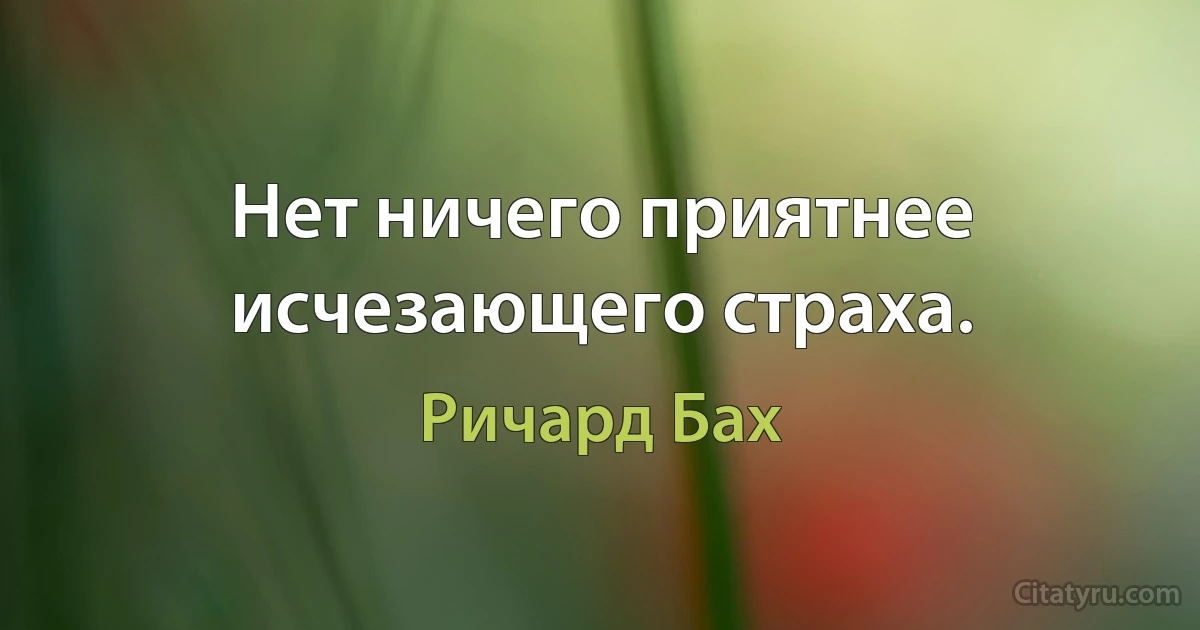 Нет ничего приятнее исчезающего страха.

Ричард Бах

Citatyru.com